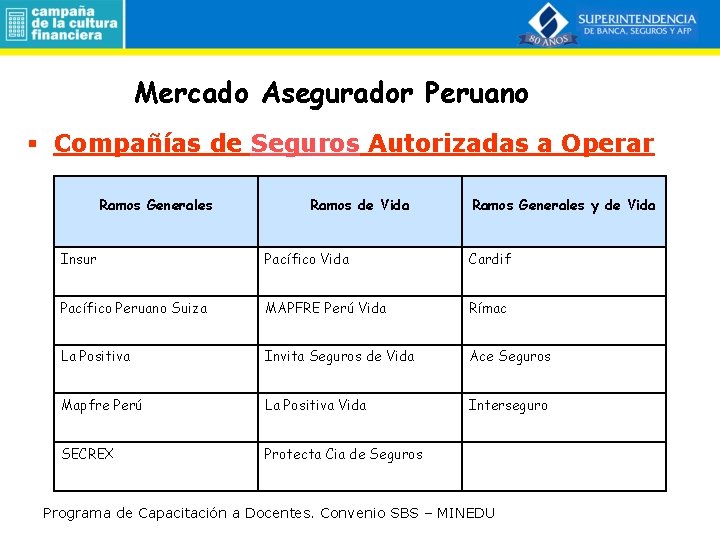 campaña de la cultura financiera

SUPERINTENDENCIA DE BANCA, SEGUROS Y AFP
80 AÑOS

Mercado Asegurador Peruano

▪ Compañías de Seguros Autorizadas a Operar

| Ramos Generales | Ramos de Vida | Ramos Generales y de Vida |
|---|---|---|
| Insur | Pacífico Vida | Cardif |
| Pacífico Peruano Suiza | MAPFRE Perú Vida | Rímac |
| La Positiva | Invita Seguros de Vida | Ace Seguros |
| Mapfre Perú | La Positiva Vida | Interseguro |
| SECREX | Protecta Cia de Seguros | |

Programa de Capacitación a Docentes. Convenio SBS – MINEDU